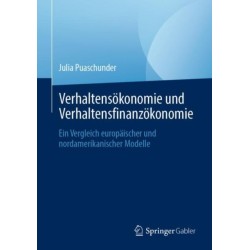 Julia Puaschunder

Verhaltensökonomie und Verhaltensfinanzökonomie

Ein Vergleich europäischer und nordamerikanischer Modelle

Springer Gabler